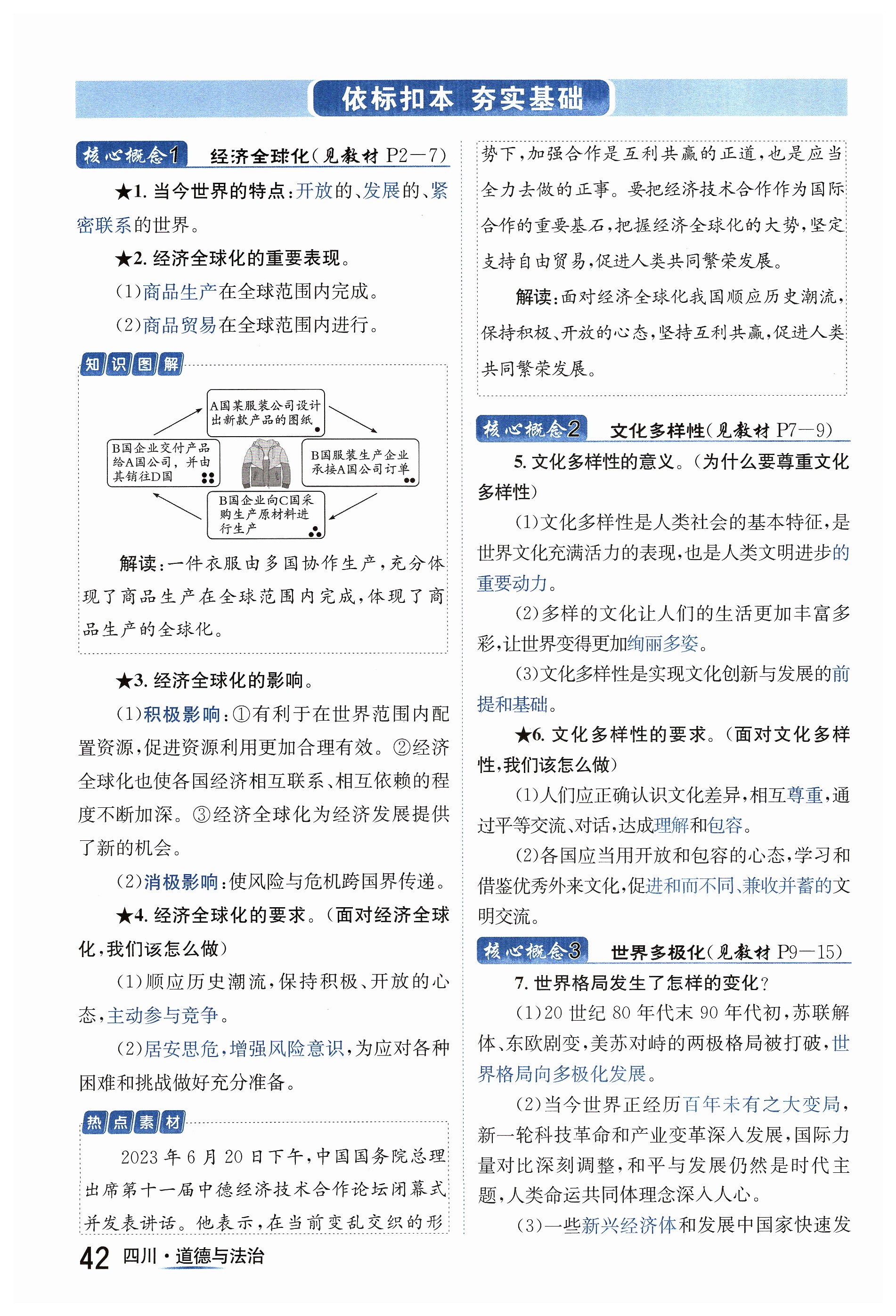 依标扣本 夯实基础

核心概念1 经济全球化(见教材 P2—7)

★1. 当今世界的特点:开放的、发展的、紧密联系的世界。

★2. 经济全球化的重要表现。

(1)商品生产在全球范围内完成。

(2)商品贸易在全球范围内进行。

知识图解

A国某服装公司设计出新款产品的图纸

B国服装生产企业承接A国公司订单

B国企业向C国采购生产原材料进行生产

B国企业交付产品给A国公司,并由其销往D国

解读:一件衣服由多国协作生产,充分体现了商品生产在全球范围内完成,体现了商品生产的全球化。

★3. 经济全球化的影响。

(1)积极影响:①有利于在世界范围内配置资源,促进资源利用更加合理有效。②经济全球化也使各国经济相互联系、相互依赖的程度不断加深。③经济全球化为经济发展提供了新的机会。

(2)消极影响:使风险与危机跨国界传递。

★4. 经济全球化的要求。(面对经济全球化,我们该怎么做)

(1)顺应历史潮流,保持积极、开放的心态,主动参与竞争。

(2)居安思危,增强风险意识,为应对各种困难和挑战做好充分准备。

热点素材

2023 年 6 月 20 日下午,中国国务院总理出席第十一届中德经济技术合作论坛闭幕式并发表讲话。他表示,在当前变乱交织的形势下,加强合作是互利共赢的正道,也是应当全力去做的正事。要把经济技术合作作为国际合作的重要基石,把握经济全球化的大势,坚定支持自由贸易,促进人类共同繁荣发展。

解读:面对经济全球化我国顺应历史潮流,保持积极、开放的心态,坚持互利共赢,促进人类共同繁荣发展。

核心概念2 文化多样性(见教材 P7—9)

5. 文化多样性的意义。(为什么要尊重文化多样性)

(1)文化多样性是人类社会的基本特征,是世界文化充满活力的表现,也是人类文明进步的重要动力。

(2)多样的文化让人们的生活更加丰富多彩,让世界变得更加绚丽多姿。

(3)文化多样性是实现文化创新与发展的前提和基础。

★6. 文化多样性的要求。(面对文化多样性,我们该怎么做)

(1)人们应正确认识文化差异,相互尊重,通过平等交流、对话,达成理解和包容。

(2)各国应当用开放和包容的心态,学习和借鉴优秀外来文化,促进和而不同、兼收并蓄的文明交流。

核心概念3 世界多极化(见教材 P9—15)

7. 世界格局发生了怎样的变化?

(1)20 世纪 80 年代末 90 年代初,苏联解体、东欧剧变,美苏对峙的两极格局被打破,世界格局向多极化发展。

(2)当今世界正经历百年未有之大变局,新一轮科技革命和产业变革深入发展,国际力量对比深刻调整,和平与发展仍然是时代主题,人类命运共同体理念深入人心。

(3)一些新兴经济体和发展中国家快速发

42 四川·道德与法治